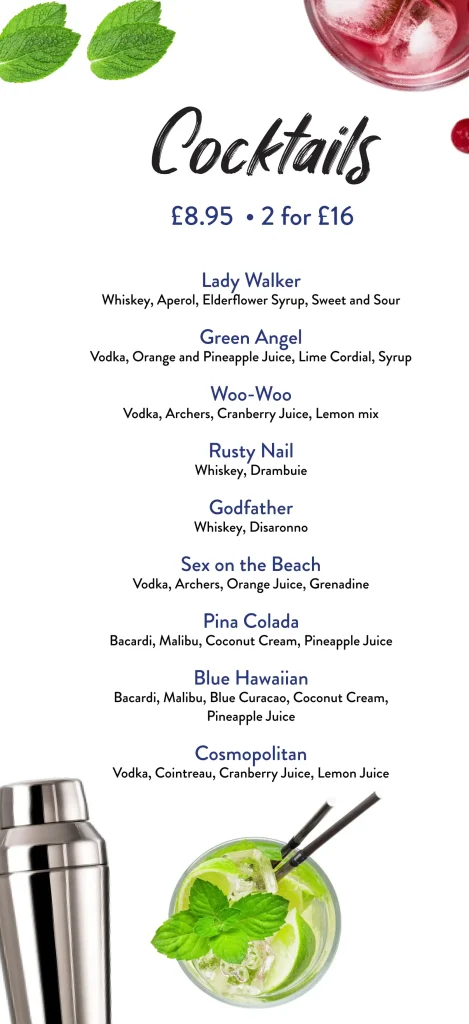 Cocktails

£8.95 • 2 for £16

Lady Walker
Whiskey, Aperol, Elderflower Syrup, Sweet and Sour

Green Angel
Vodka, Orange and Pineapple Juice, Lime Cordial, Syrup

Woo-Woo
Vodka, Archers, Cranberry Juice, Lemon mix

Rusty Nail
Whiskey, Drambuie

Godfather
Whiskey, Disaronno

Sex on the Beach
Vodka, Archers, Orange Juice, Grenadine

Pina Colada
Bacardi, Malibu, Coconut Cream, Pineapple Juice

Blue Hawaiian
Bacardi, Malibu, Blue Curacao, Coconut Cream, Pineapple Juice

Cosmopolitan
Vodka, Cointreau, Cranberry Juice, Lemon Juice